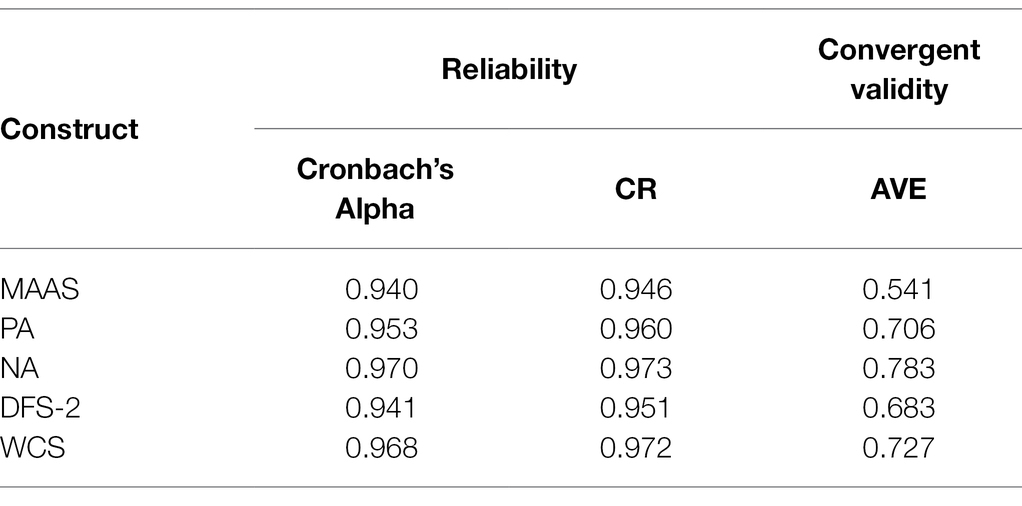 | Construct | Reliability | | Convergent validity |
|---|---|---|---|
| | Cronbach's Alpha | CR | AVE |
| MAAS | 0.940 | 0.946 | 0.541 |
| PA | 0.953 | 0.960 | 0.706 |
| NA | 0.970 | 0.973 | 0.783 |
| DFS-2 | 0.941 | 0.951 | 0.683 |
| WCS | 0.968 | 0.972 | 0.727 |